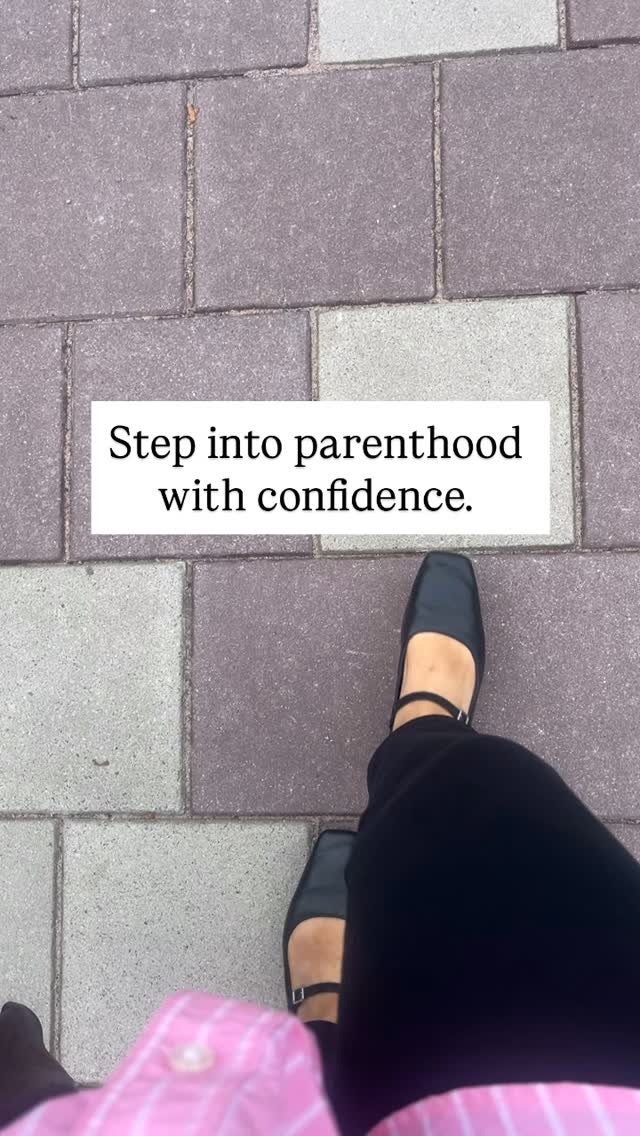 Step into parenthood with confidence.